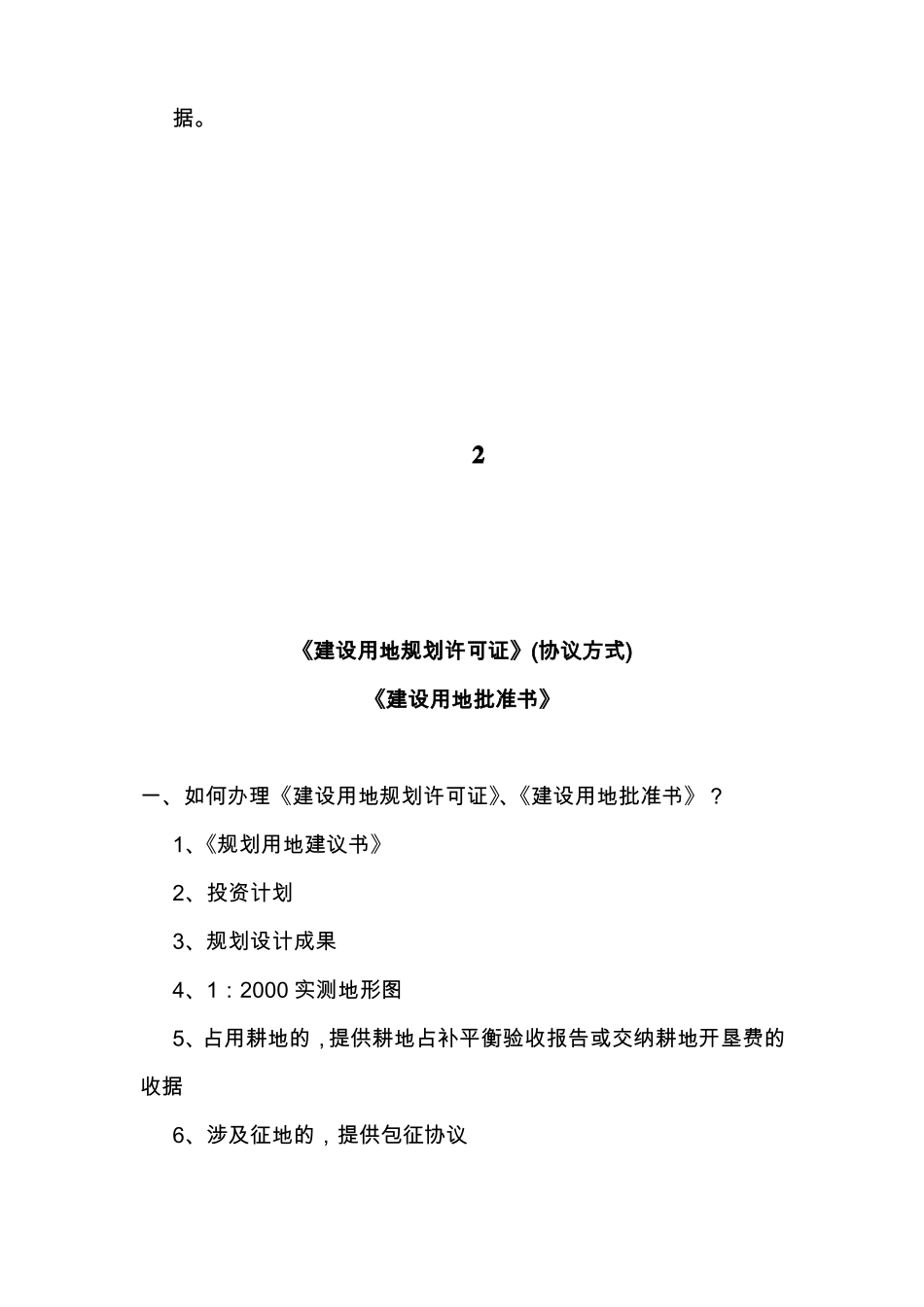 据。

2

《建设用地规划许可证》(协议方式)

《建设用地批准书》

一、如何办理《建设用地规划许可证》、《建设用地批准书》？

1、《规划用地建议书》

2、投资计划

3、规划设计成果

4、1：2000 实测地形图

5、占用耕地的，提供耕地占补平衡验收报告或交纳耕地开垦费的收据

6、涉及征地的，提供包征协议